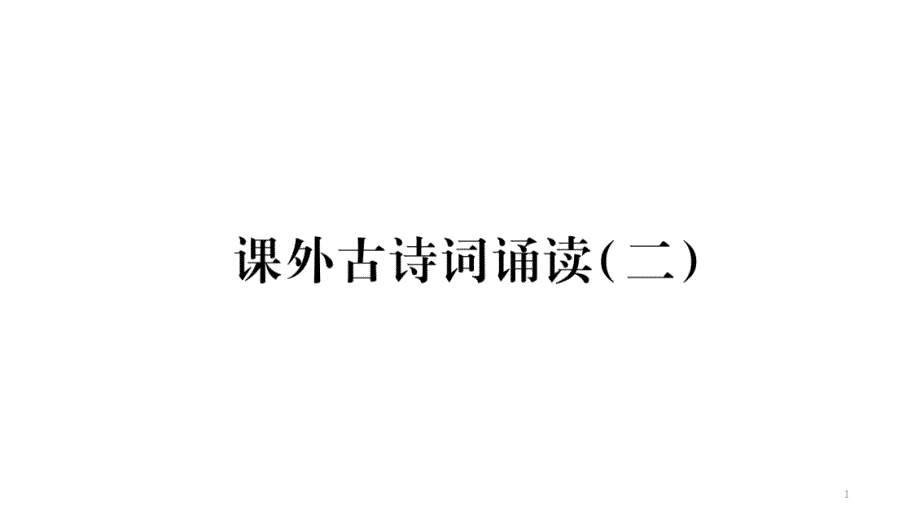 课外古诗词诵读(二)

1